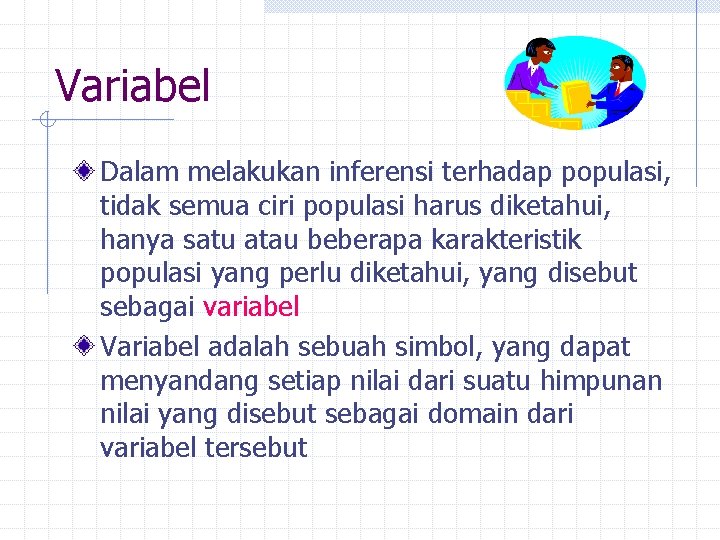 Variabel

Dalam melakukan inferensi terhadap populasi, tidak semua ciri populasi harus diketahui, hanya satu atau beberapa karakteristik populasi yang perlu diketahui, yang disebut sebagai variabel

Variabel adalah sebuah simbol, yang dapat menyandang setiap nilai dari suatu himpunan nilai yang disebut sebagai domain dari variabel tersebut